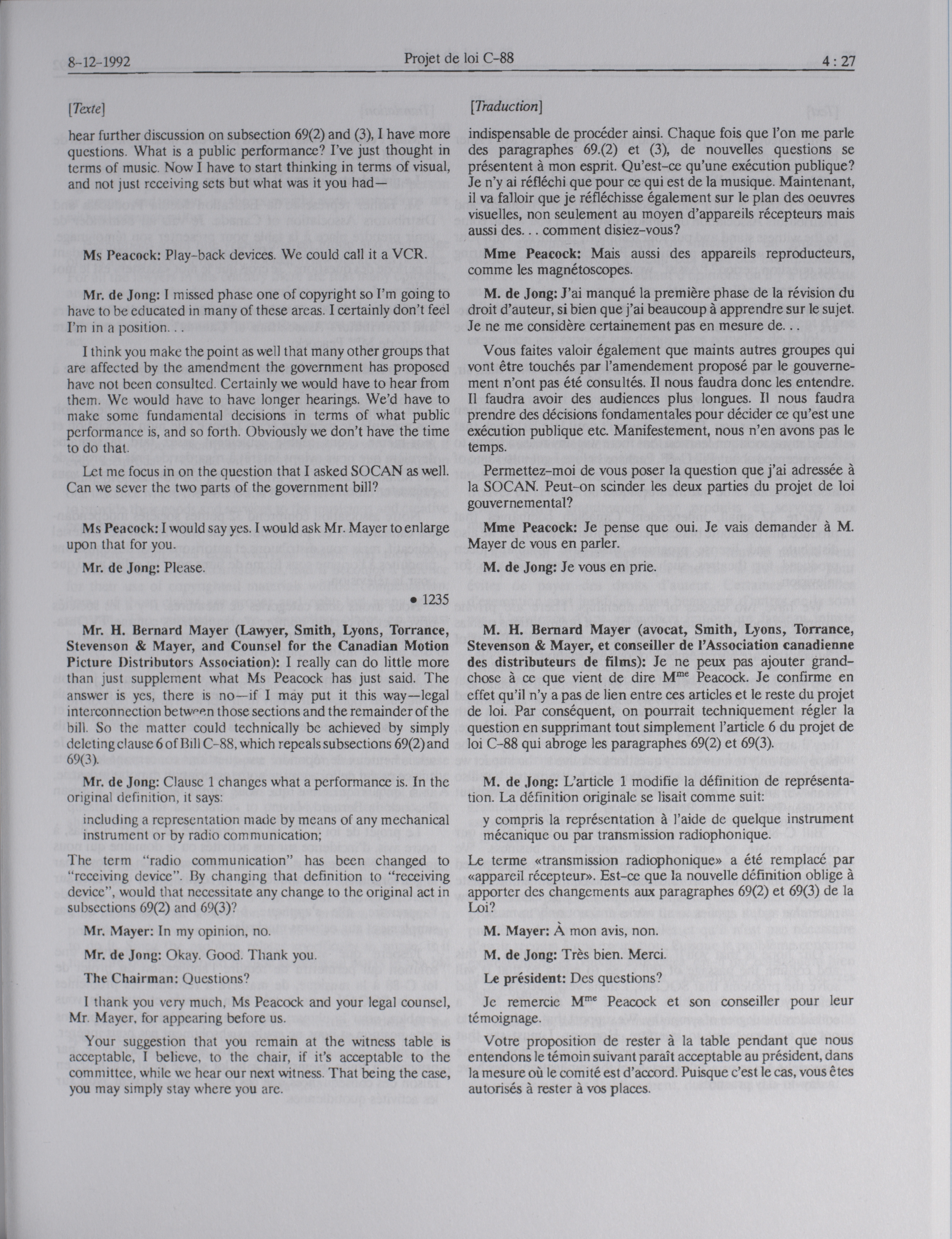 8-12-1992 Projet de loi C-88 4 : 27

[Texte]

hear further discussion on subsection 69(2) and (3), I have more questions. What is a public performance? I've just thought in terms of music. Now I have to start thinking in terms of visual, and not just receiving sets but what was it you had—

Ms Peacock: Play-back devices. We could call it a VCR.

Mr. de Jong: I missed phase one of copyright so I'm going to have to be educated in many of these areas. I certainly don't feel I'm in a position. . .

I think you make the point as well that many other groups that are affected by the amendment the government has proposed have not been consulted. Certainly we would have to hear from them. We would have to have longer hearings. We'd have to make some fundamental decisions in terms of what public performance is, and so forth. Obviously we don't have the time to do that.

Let me focus in on the question that I asked SOCAN as well. Can we sever the two parts of the government bill?

Ms Peacock: I would say yes. I would ask Mr. Mayer to enlarge upon that for you.

Mr. de Jong: Please.

• 1235

Mr. H. Bernard Mayer (Lawyer, Smith, Lyons, Torrance, Stevenson & Mayer, and Counsel for the Canadian Motion Picture Distributors Association): I really can do little more than just supplement what Ms Peacock has just said. The answer is yes, there is no—if I may put it this way—legal interconnection between those sections and the remainder of the bill. So the matter could technically be achieved by simply deleting clause 6 of Bill C-88, which repeals subsections 69(2) and 69(3).

Mr. de Jong: Clause 1 changes what a performance is. In the original definition, it says:

including a representation made by means of any mechanical instrument or by radio communication;

The term "radio communication" has been changed to "receiving device". By changing that definition to "receiving device", would that necessitate any change to the original act in subsections 69(2) and 69(3)?

Mr. Mayer: In my opinion, no.

Mr. de Jong: Okay. Good. Thank you.

The Chairman: Questions?

I thank you very much, Ms Peacock and your legal counsel, Mr. Mayer, for appearing before us.

Your suggestion that you remain at the witness table is acceptable, I believe, to the chair, if it's acceptable to the committee, while we hear our next witness. That being the case, you may simply stay where you are.

[Traduction]

indispensable de procéder ainsi. Chaque fois que l'on me parle des paragraphes 69.(2) et (3), de nouvelles questions se présentent à mon esprit. Qu'est-ce qu'une exécution publique? Je n'y ai réfléchi que pour ce qui est de la musique. Maintenant, il va falloir que je réfléchisse également sur le plan des oeuvres visuelles, non seulement au moyen d'appareils récepteurs mais aussi des. . . comment disiez-vous?

Mme Peacock: Mais aussi des appareils reproducteurs, comme les magnétoscopes.

M. de Jong: J'ai manqué la première phase de la révision du droit d'auteur, si bien que j'ai beaucoup à apprendre sur le sujet. Je ne me considère certainement pas en mesure de. . .

Vous faites valoir également que maints autres groupes qui vont être touchés par l'amendement proposé par le gouvernement n'ont pas été consultés. Il nous faudra donc les entendre. Il faudra avoir des audiences plus longues. Il nous faudra prendre des décisions fondamentales pour décider ce qu'est une exécution publique etc. Manifestement, nous n'en avons pas le temps.

Permettez-moi de vous poser la question que j'ai adressée à la SOCAN. Peut-on scinder les deux parties du projet de loi gouvernemental?

Mme Peacock: Je pense que oui. Je vais demander à M. Mayer de vous en parler.

M. de Jong: Je vous en prie.

M. H. Bernard Mayer (avocat, Smith, Lyons, Torrance, Stevenson & Mayer, et conseiller de l'Association canadienne des distributeurs de films): Je ne peux pas ajouter grand-chose à ce que vient de dire M$^{me}$ Peacock. Je confirme en effet qu'il n'y a pas de lien entre ces articles et le reste du projet de loi. Par conséquent, on pourrait techniquement régler la question en supprimant tout simplement l'article 6 du projet de loi C-88 qui abroge les paragraphes 69(2) et 69(3).

M. de Jong: L'article 1 modifie la définition de représentation. La définition originale se lisait comme suit:

y compris la représentation à l'aide de quelque instrument mécanique ou par transmission radiophonique.

Le terme «transmission radiophonique» a été remplacé par «appareil récepteur». Est-ce que la nouvelle définition oblige à apporter des changements aux paragraphes 69(2) et 69(3) de la Loi?

M. Mayer: À mon avis, non.

M. de Jong: Très bien. Merci.

Le président: Des questions?

Je remercie M$^{me}$ Peacock et son conseiller pour leur témoignage.

Votre proposition de rester à la table pendant que nous entendons le témoin suivant paraît acceptable au président, dans la mesure où le comité est d'accord. Puisque c'est le cas, vous êtes autorisés à rester à vos places.